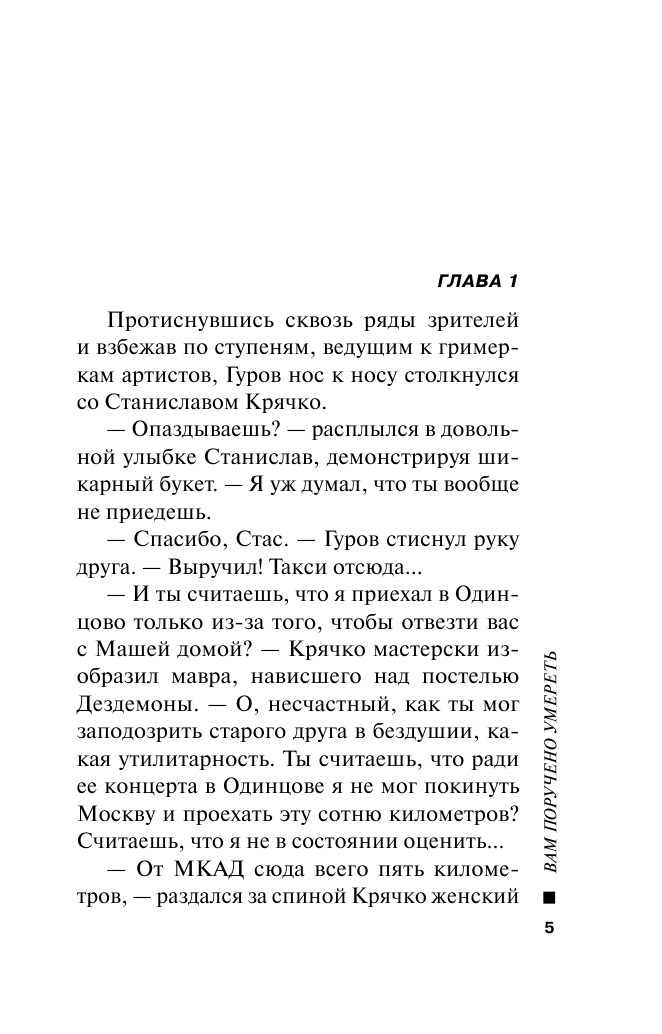 ГЛАВА 1

Протиснувшись сквозь ряды зрителей и взбежав по ступеням, ведущим к гримеркам артистов, Гуров нос к носу столкнулся со Станиславом Крячко.

— Опаздываешь? — расплылся в довольной улыбке Станислав, демонстрируя шикарный букет. — Я уж думал, что ты вообще не приедешь.

— Спасибо, Стас. — Гуров стиснул руку друга. — Выручил! Такси отсюда...

— И ты считаешь, что я приехал в Одинцово только из-за того, чтобы отвезти вас с Машей домой? — Крячко мастерски изобразил мавра, нависшего над постелью Дездемоны. — О, несчастный, как ты мог заподозрить старого друга в бездушии, какая утилитарность. Ты считаешь, что ради ее концерта в Одинцове я не мог покинуть Москву и проехать эту сотню километров? Считаешь, что я не в состоянии оценить...

— От МКАД сюда всего пять километров, — раздался за спиной Крячко женский

ВАМ ПОРУЧЕНО УМЕРЕТЬ

5